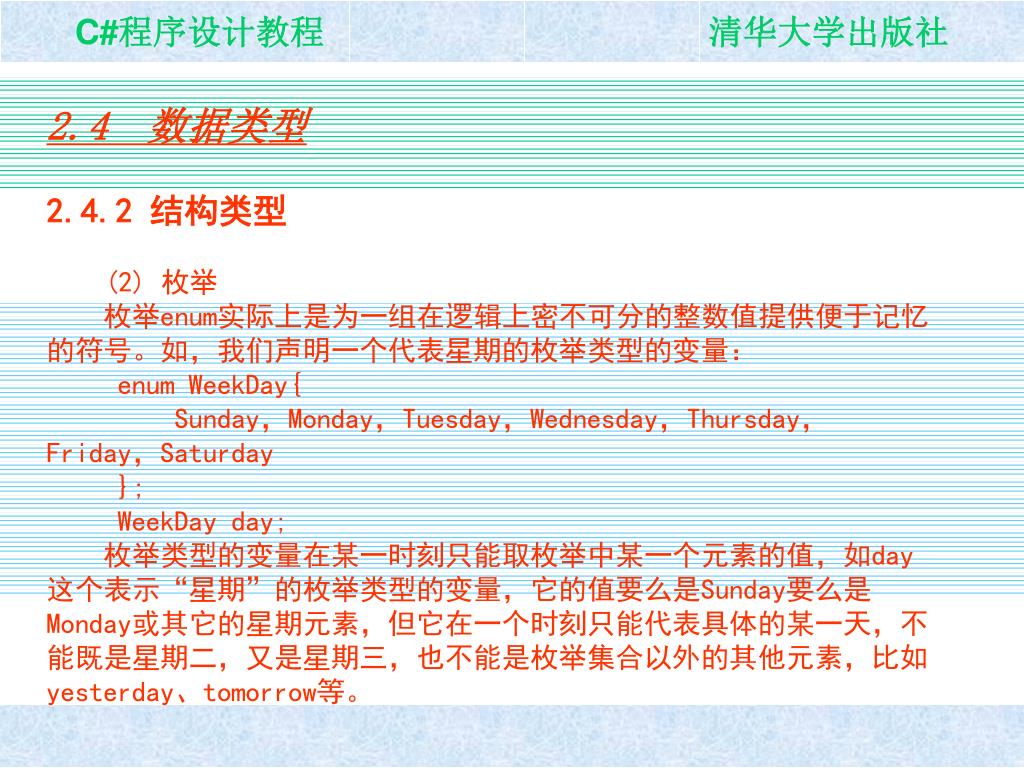 C#程序设计教程

清华大学出版社

2.4 数据类型

2.4.2 结构类型

(2) 枚举

枚举enum实际上是为一组在逻辑上密不可分的整数值提供便于记忆的符号。如，我们声明一个代表星期的枚举类型的变量：

enum WeekDay{
Sunday, Monday, Tuesday, Wednesday, Thursday, Friday, Saturday
};
WeekDay day;

枚举类型的变量在某一时刻只能取枚举中某一个元素的值，如day这个表示“星期”的枚举类型的变量，它的值要么是Sunday要么是Monday或其它的星期元素，但它在一个时刻只能代表具体的某一天，不能既是星期二，又是星期三，也不能是枚举集合以外的其他元素，比如yesterday、tomorrow等。